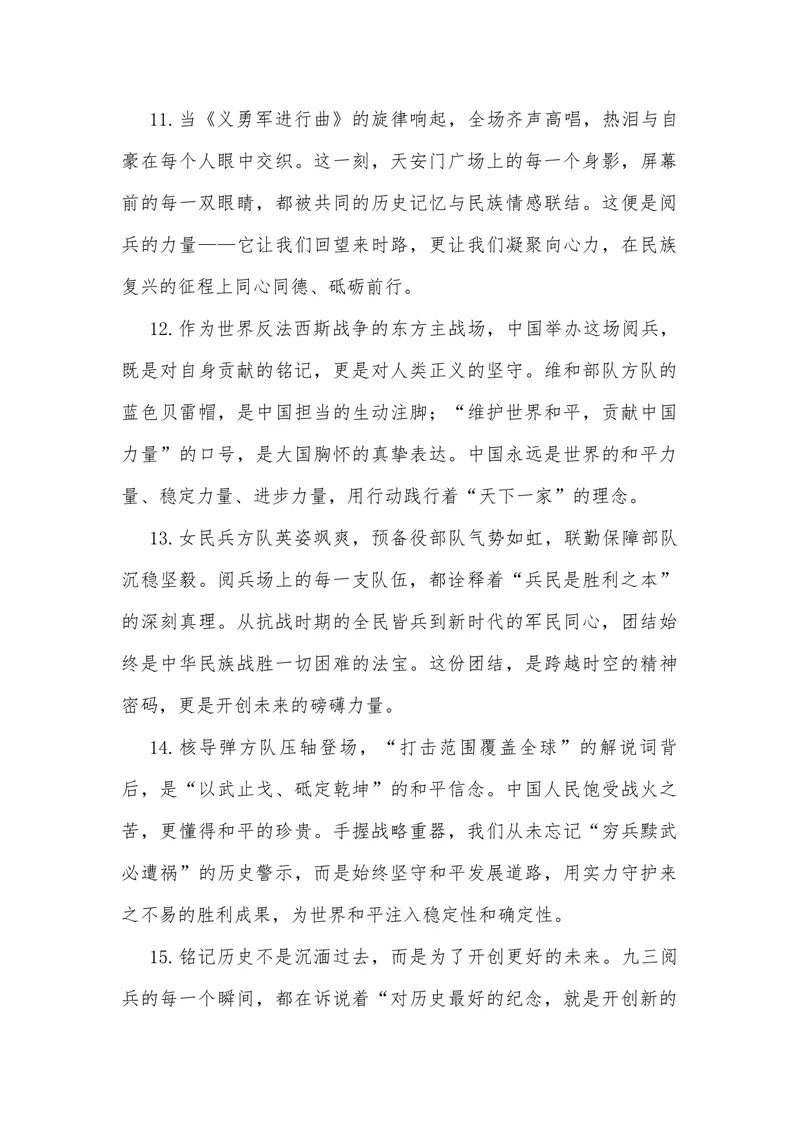 11.当《义勇军进行曲》的旋律响起，全场齐声高唱，热泪与自豪在每个人眼中交织。这一刻，天安门广场上的每一个身影，屏幕前的每一双眼睛，都被共同的历史记忆与民族情感联结。这便是阅兵的力量——它让我们回望来时路，更让我们凝聚向心力，在民族复兴的征程上同心同德、砥砺前行。

12.作为世界反法西斯战争的东方主战场，中国举办这场阅兵，既是对自身贡献的铭记，更是对人类正义的坚守。维和部队方队的蓝色贝雷帽，是中国担当的生动注脚；“维护世界和平，贡献中国力量”的口号，是大国胸怀的真挚表达。中国永远是世界的和平力量、稳定力量、进步力量，用行动践行着“天下一家”的理念。

13.女民兵方队英姿飒爽，预备役部队气势如虹，联勤保障部队沉稳坚毅。阅兵场上的每一支队伍，都诠释着“兵民是胜利之本”的深刻真理。从抗战时期的全民皆兵到新时代的军民同心，团结始终是中华民族战胜一切困难的法宝。这份团结，是跨越时空的精神密码，更是开创未来的磅礴力量。

14.核导弹方队压轴登场，“打击范围覆盖全球”的解说词背后，是“以武止戈、砥定乾坤”的和平信念。中国人民饱受战火之苦，更懂得和平的珍贵。手握战略重器，我们从未忘记“穷兵黩武必遭祸”的历史警示，而是始终坚守和平发展道路，用实力守护来之不易的胜利成果，为世界和平注入稳定性和确定性。

15.铭记历史不是沉湎过去，而是为了开创更好的未来。九三阅兵的每一个瞬间，都在诉说着“对历史最好的纪念，就是开创新的